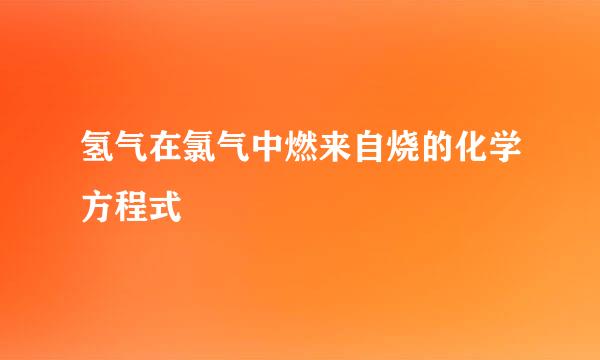 氢气在氯气中燃来自烧的化学方程式